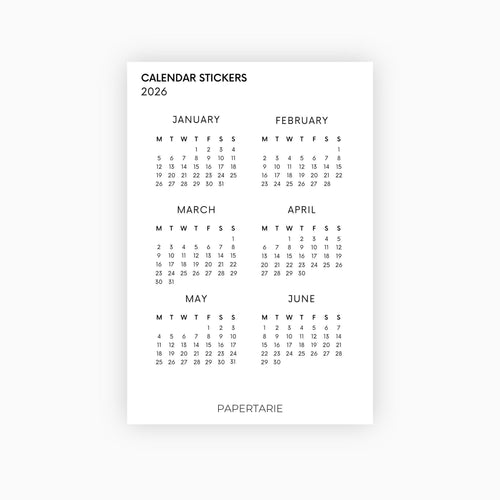 CALENDAR STICKERS
2026

JANUARY

| M | T | W | T | F | S | S |
|---|---|---|---|---|---|---|
| | | | 1 | 2 | 3 | 4 |
| 5 | 6 | 7 | 8 | 9 | 10 | 11 |
| 12 | 13 | 14 | 15 | 16 | 17 | 18 |
| 19 | 20 | 21 | 22 | 23 | 24 | 25 |
| 26 | 27 | 28 | 29 | 30 | 31 | |

FEBRUARY

| M | T | W | T | F | S | S |
|---|---|---|---|---|---|---|
| | | | | | | 1 |
| 2 | 3 | 4 | 5 | 6 | 7 | 8 |
| 9 | 10 | 11 | 12 | 13 | 14 | 15 |
| 16 | 17 | 18 | 19 | 20 | 21 | 22 |
| 23 | 24 | 25 | 26 | 27 | 28 | |

MARCH

| M | T | W | T | F | S | S |
|---|---|---|---|---|---|---|
| | | | | | | 1 |
| 2 | 3 | 4 | 5 | 6 | 7 | 8 |
| 9 | 10 | 11 | 12 | 13 | 14 | 15 |
| 16 | 17 | 18 | 19 | 20 | 21 | 22 |
| 23 | 24 | 25 | 26 | 27 | 28 | 29 |
| 30 | 31 | | | | | |

APRIL

| M | T | W | T | F | S | S |
|---|---|---|---|---|---|---|
| | | 1 | 2 | 3 | 4 | 5 |
| 6 | 7 | 8 | 9 | 10 | 11 | 12 |
| 13 | 14 | 15 | 16 | 17 | 18 | 19 |
| 20 | 21 | 22 | 23 | 24 | 25 | 26 |
| 27 | 28 | 29 | 30 | | | |

MAY

| M | T | W | T | F | S | S |
|---|---|---|---|---|---|---|
| | | | | 1 | 2 | 3 |
| 4 | 5 | 6 | 7 | 8 | 9 | 10 |
| 11 | 12 | 13 | 14 | 15 | 16 | 17 |
| 18 | 19 | 20 | 21 | 22 | 23 | 24 |
| 25 | 26 | 27 | 28 | 29 | 30 | 31 |

JUNE

| M | T | W | T | F | S | S |
|---|---|---|---|---|---|---|
| 1 | 2 | 3 | 4 | 5 | 6 | 7 |
| 8 | 9 | 10 | 11 | 12 | 13 | 14 |
| 15 | 16 | 17 | 18 | 19 | 20 | 21 |
| 22 | 23 | 24 | 25 | 26 | 27 | 28 |
| 29 | 30 | | | | | |

PAPERTARIE